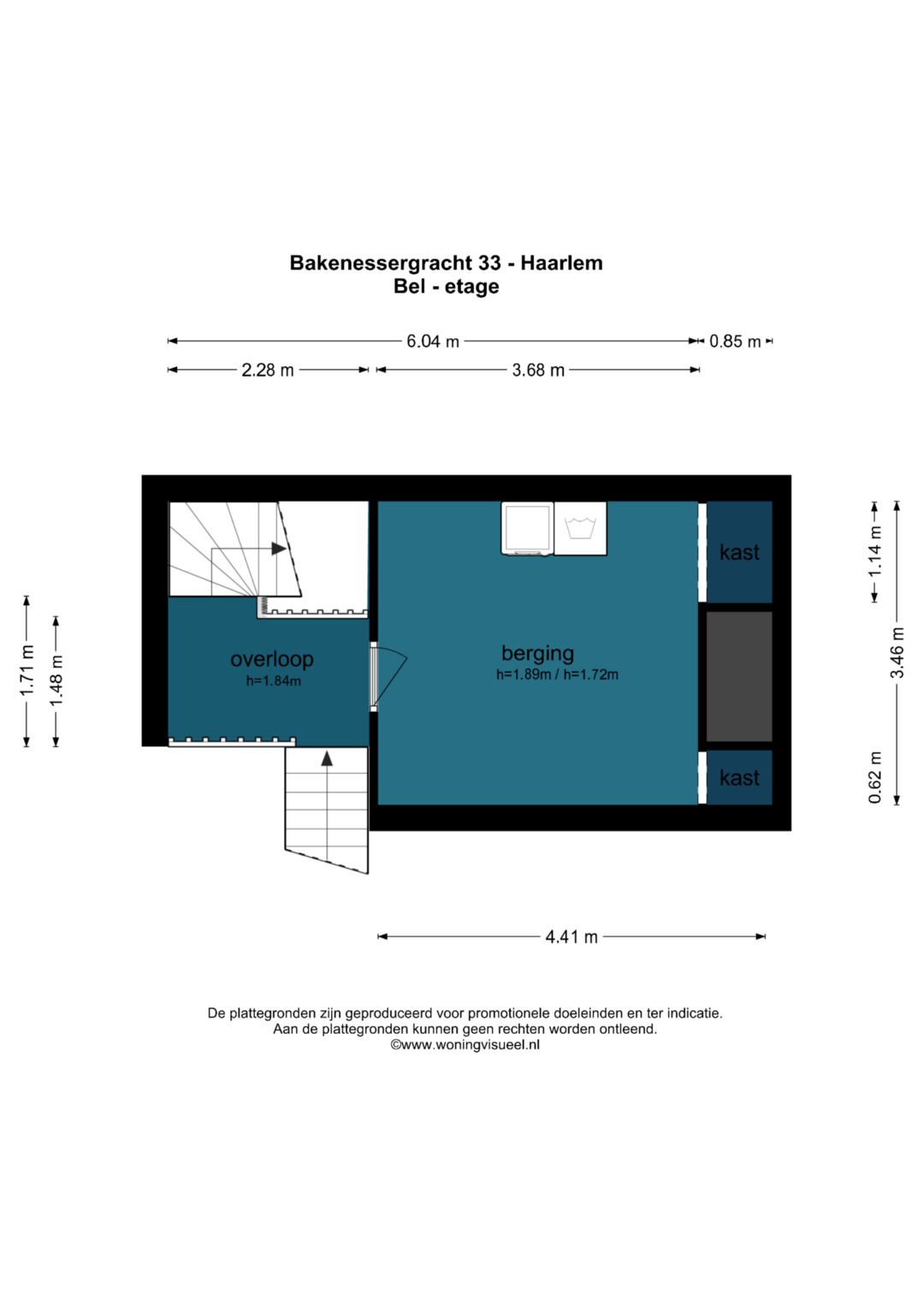 Bakenessergracht 33 - Haarlem
Bel - etage

6.04 m
0.85 m
2.28 m
3.68 m

1.71 m
1.48 m

overloop
h=1.84m

berging
h=1.89m / h=1.72m

kast
kast

1.14 m
3.46 m
0.62 m

4.41 m

De plattegronden zijn geproduceerd voor promotionele doeleinden en ter indicatie.
Aan de plattegronden kunnen geen rechten worden ontleend.
©www.woningvisueel.nl